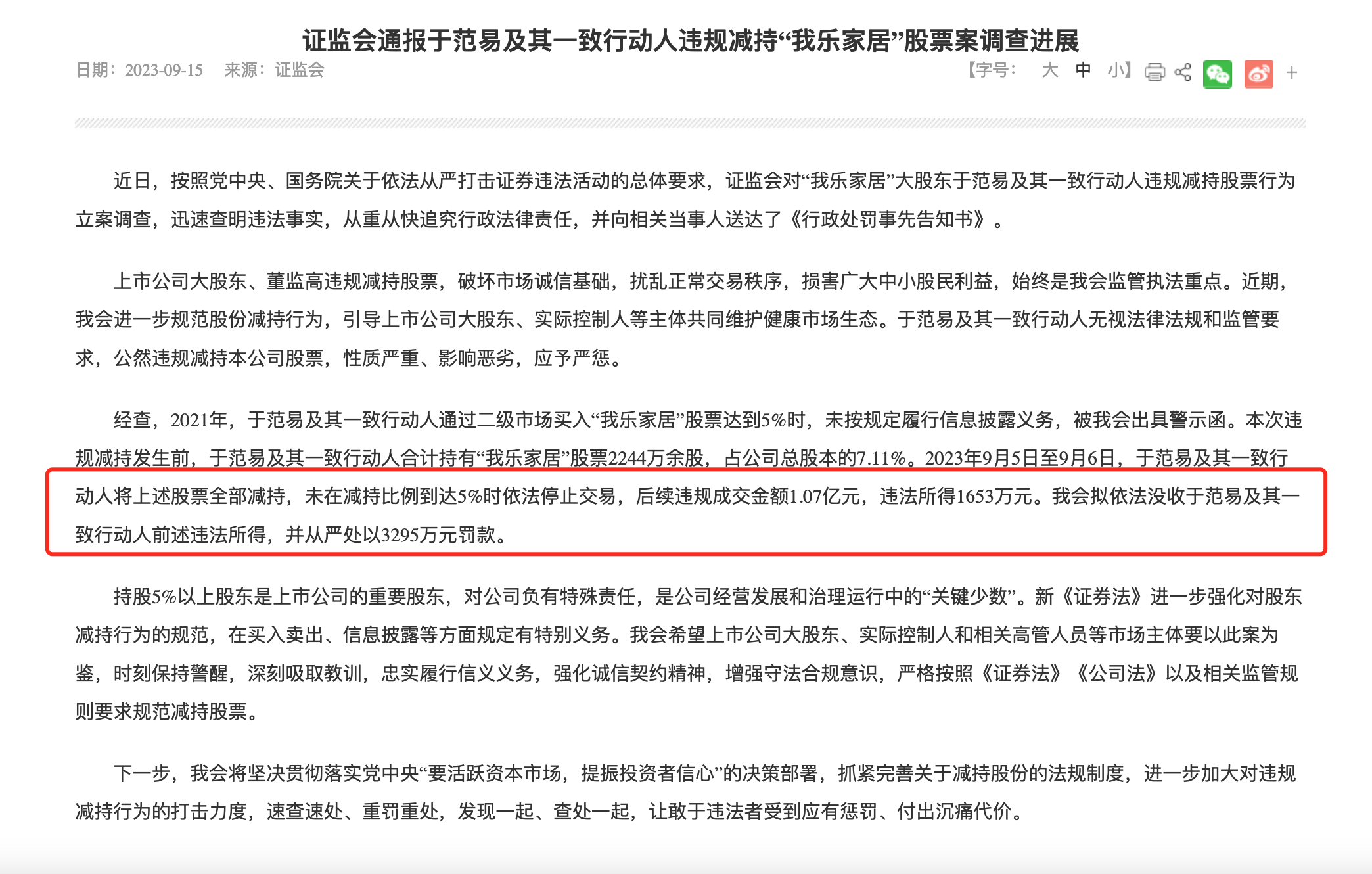 证监会通报于范易及其一致行动人违规减持“我乐家居”股票案调查进展

日期：2023-09-15　来源：证监会　【字号：　大　中　小】 +

近日，按照党中央、国务院关于依法从严打击证券违法活动的总体要求，证监会对“我乐家居”大股东于范易及其一致行动人违规减持股票行为立案调查，迅速查明违法事实，从重从快追究行政法律责任，并向相关当事人送达了《行政处罚事先告知书》。

上市公司大股东、董监高违规减持股票，破坏市场诚信基础，扰乱正常交易秩序，损害广大中小股民利益，始终是我会监管执法重点。近期，我会进一步规范股份减持行为，引导上市公司大股东、实际控制人等主体共同维护健康市场生态。于范易及其一致行动人无视法律法规和监管要求，公然违规减持本公司股票，性质严重、影响恶劣，应予严惩。

经查，2021年，于范易及其一致行动人通过二级市场买入“我乐家居”股票达到5%时，未按规定履行信息披露义务，被我会出具警示函。本次违规减持发生前，于范易及其一致行动人合计持有“我乐家居”股票2244万余股，占公司总股本的7.11%。2023年9月5日至9月6日，于范易及其一致行动人将上述股票全部减持，未在减持比例到达5%时依法停止交易，后续违规成交金额1.07亿元，违法所得1653万元。我会拟依法没收于范易及其一致行动人前述违法所得，并从严处以3295万元罚款。

持股5%以上股东是上市公司的重要股东，对公司负有特殊责任，是公司经营发展和治理运行中的“关键少数”。新《证券法》进一步强化对股东减持行为的规范，在买入卖出、信息披露等方面规定有特别义务。我会希望上市公司大股东、实际控制人和相关高管人员等市场主体要以此案为鉴，时刻保持警醒，深刻吸取教训，忠实履行信义义务，强化诚信契约精神，增强守法合规意识，严格按照《证券法》《公司法》以及相关监管规则要求规范减持股票。

下一步，我会将坚决贯彻落实党中央“要活跃资本市场，提振投资者信心”的决策部署，抓紧完善关于减持股份的法规制度，进一步加大对违规减持行为的打击力度，速查速处、重罚重处，发现一起、查处一起，让敢于违法者受到应有惩罚、付出沉痛代价。